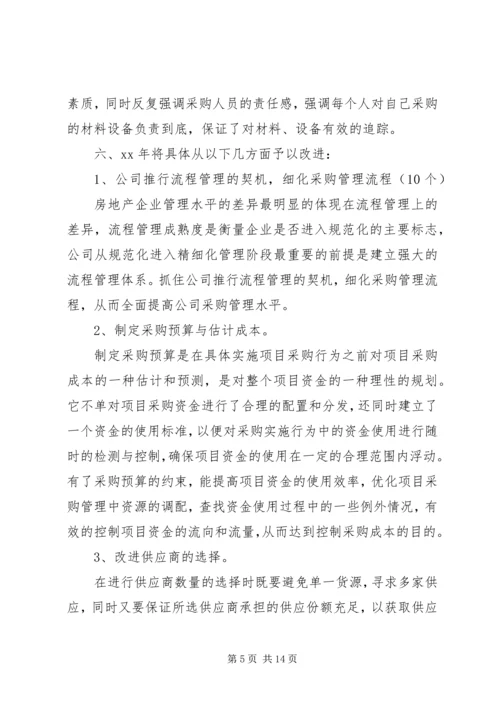 素质，同时反复强调采购人员的责任感，强调每个人对自己采购的材料设备负责到底，保证了对材料、设备有效的追踪。

六、xx 年将具体从以下几方面予以改进：

1、公司推行流程管理的契机，细化采购管理流程（10 个）

房地产企业管理水平的差异最明显的体现在流程管理上的差异，流程管理成熟度是衡量企业是否进入规范化的主要标志，公司从规范化进入精细化管理阶段最重要的前提是建立强大的流程管理体系。抓住公司推行流程管理的契机，细化采购管理流程，从而全面提高公司采购管理水平。

2、制定采购预算与估计成本。

制定采购预算是在具体实施项目采购行为之前对项目采购成本的一种估计和预测，是对整个项目资金的一种理性的规划。它不单对项目采购资金进行了合理的配置和分发，还同时建立了一个资金的使用标准，以便对采购实施行为中的资金使用进行随时的检测与控制，确保项目资金的使用在一定的合理范围内浮动。有了采购预算的约束，能提高项目资金的使用效率，优化项目采购管理中资源的调配，查找资金使用过程中的一些例外情况，有效的控制项目资金的流向和流量，从而达到控制采购成本的目的。

3、改进供应商的选择。

在进行供应商数量的选择时既要避免单一货源，寻求多家供应，同时又要保证所选供应商承担的供应份额充足，以获取供应

第 5 页 共 14 页